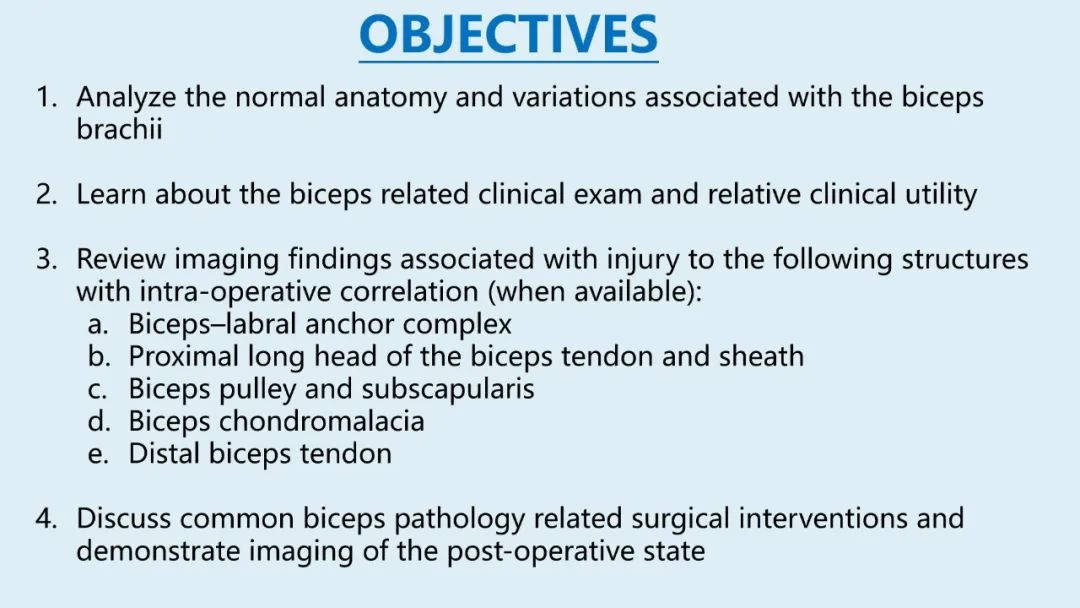 OBJECTIVES

1. Analyze the normal anatomy and variations associated with the biceps brachii

2. Learn about the biceps related clinical exam and relative clinical utility

3. Review imaging findings associated with injury to the following structures with intra-operative correlation (when available):
a. Biceps–labral anchor complex
b. Proximal long head of the biceps tendon and sheath
c. Biceps pulley and subscapularis
d. Biceps chondromalacia
e. Distal biceps tendon

4. Discuss common biceps pathology related surgical interventions and demonstrate imaging of the post-operative state